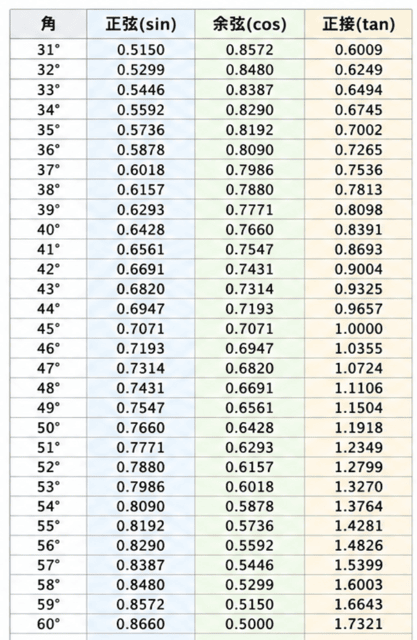 | 角 | 正弦(sin) | 余弦(cos) | 正接(tan) |
|---|---|---|---|
| 31° | 0.5150 | 0.8572 | 0.6009 |
| 32° | 0.5299 | 0.8480 | 0.6249 |
| 33° | 0.5446 | 0.8387 | 0.6494 |
| 34° | 0.5592 | 0.8290 | 0.6745 |
| 35° | 0.5736 | 0.8192 | 0.7002 |
| 36° | 0.5878 | 0.8090 | 0.7265 |
| 37° | 0.6018 | 0.7986 | 0.7536 |
| 38° | 0.6157 | 0.7880 | 0.7813 |
| 39° | 0.6293 | 0.7771 | 0.8098 |
| 40° | 0.6428 | 0.7660 | 0.8391 |
| 41° | 0.6561 | 0.7547 | 0.8693 |
| 42° | 0.6691 | 0.7431 | 0.9004 |
| 43° | 0.6820 | 0.7314 | 0.9325 |
| 44° | 0.6947 | 0.7193 | 0.9657 |
| 45° | 0.7071 | 0.7071 | 1.0000 |
| 46° | 0.7193 | 0.6947 | 1.0355 |
| 47° | 0.7314 | 0.6820 | 1.0724 |
| 48° | 0.7431 | 0.6691 | 1.1106 |
| 49° | 0.7547 | 0.6561 | 1.1504 |
| 50° | 0.7660 | 0.6428 | 1.1918 |
| 51° | 0.7771 | 0.6293 | 1.2349 |
| 52° | 0.7880 | 0.6157 | 1.2799 |
| 53° | 0.7986 | 0.6018 | 1.3270 |
| 54° | 0.8090 | 0.5878 | 1.3764 |
| 55° | 0.8192 | 0.5736 | 1.4281 |
| 56° | 0.8290 | 0.5592 | 1.4826 |
| 57° | 0.8387 | 0.5446 | 1.5399 |
| 58° | 0.8480 | 0.5299 | 1.6003 |
| 59° | 0.8572 | 0.5150 | 1.6643 |
| 60° | 0.8660 | 0.5000 | 1.7321 |